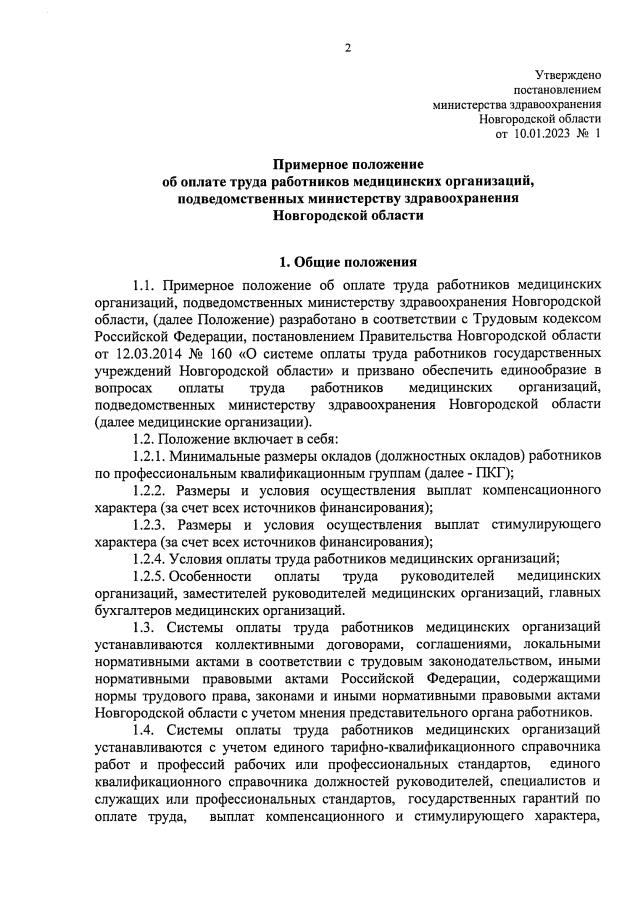 2

Утверждено
постановлением
министерства здравоохранения
Новгородской области
от 10.01.2023 № 1

Примерное положение
об оплате труда работников медицинских организаций,
подведомственных министерству здравоохранения
Новгородской области

1. Общие положения

1.1. Примерное положение об оплате труда работников медицинских организаций, подведомственных министерству здравоохранения Новгородской области, (далее Положение) разработано в соответствии с Трудовым кодексом Российской Федерации, постановлением Правительства Новгородской области от 12.03.2014 № 160 «О системе оплаты труда работников государственных учреждений Новгородской области» и призвано обеспечить единообразие в вопросах оплаты труда работников медицинских организаций, подведомственных министерству здравоохранения Новгородской области (далее медицинские организации).

1.2. Положение включает в себя:

1.2.1. Минимальные размеры окладов (должностных окладов) работников по профессиональным квалификационным группам (далее - ПКГ);

1.2.2. Размеры и условия осуществления выплат компенсационного характера (за счет всех источников финансирования);

1.2.3. Размеры и условия осуществления выплат стимулирующего характера (за счет всех источников финансирования);

1.2.4. Условия оплаты труда работников медицинских организаций;

1.2.5. Особенности оплаты труда руководителей медицинских организаций, заместителей руководителей медицинских организаций, главных бухгалтеров медицинских организаций.

1.3. Системы оплаты труда работников медицинских организаций устанавливаются коллективными договорами, соглашениями, локальными нормативными актами в соответствии с трудовым законодательством, иными нормативными правовыми актами Российской Федерации, содержащими нормы трудового права, законами и иными нормативными правовыми актами Новгородской области с учетом мнения представительного органа работников.

1.4. Системы оплаты труда работников медицинских организаций устанавливаются с учетом единого тарифно-квалификационного справочника работ и профессий рабочих или профессиональных стандартов, единого квалификационного справочника должностей руководителей, специалистов и служащих или профессиональных стандартов, государственных гарантий по оплате труда, выплат компенсационного и стимулирующего характера,